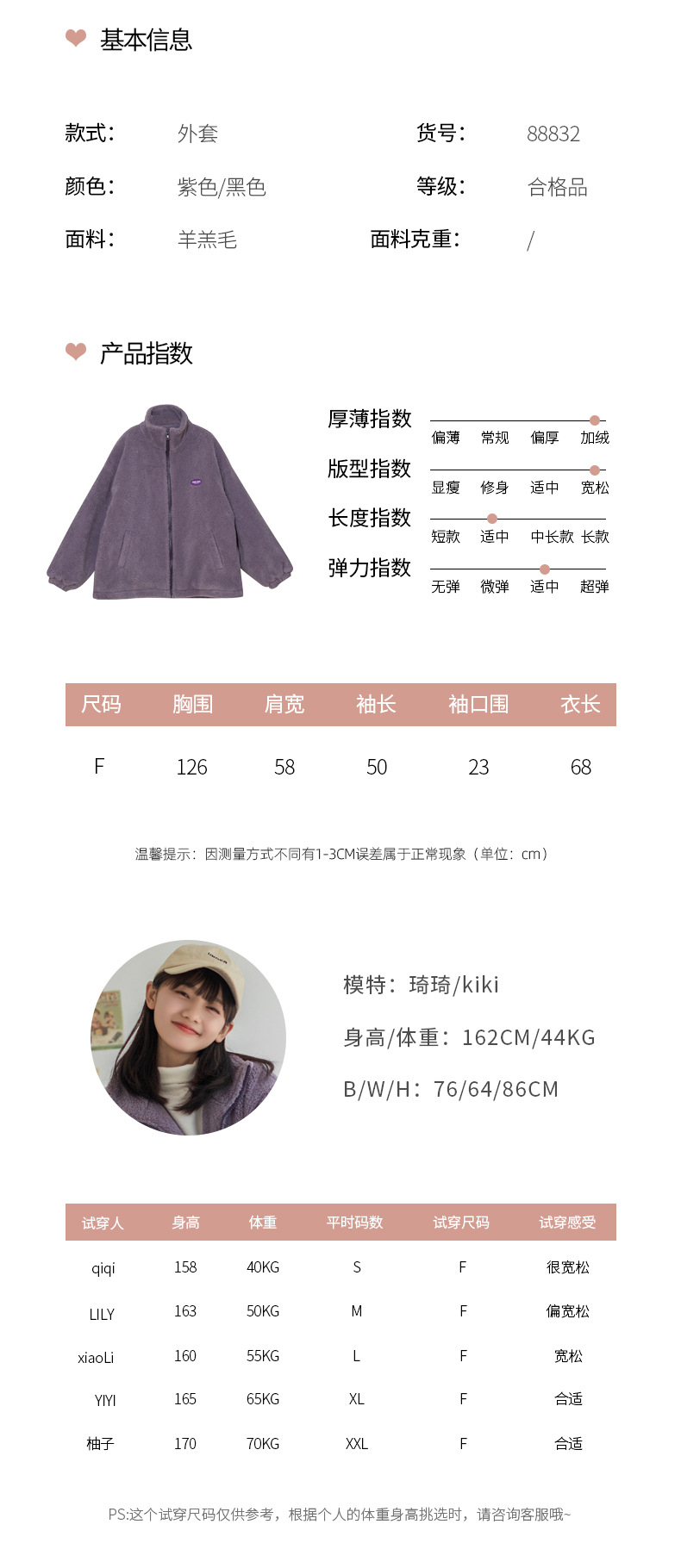 基本信息

款式: 外套 货号: 88832

颜色: 紫色/黑色 等级: 合格品

面料: 羊羔毛 面料克重: /

产品指数

厚薄指数
偏薄 常规 偏厚 加绒

版型指数
显瘦 修身 适中 宽松

长度指数
短款 适中 中长款 长款

弹力指数
无弹 微弹 适中 超弹

| 尺码 | 胸围 | 肩宽 | 袖长 | 袖口围 | 衣长 |
|---|---|---|---|---|---|
| F | 126 | 58 | 50 | 23 | 68 |

温馨提示:因测量方式不同有1-3CM误差属于正常现象(单位:cm)

模特:琦琦/kiki

身高/体重:162CM/44KG

B/W/H:76/64/86CM

| 试穿人 | 身高 | 体重 | 平时码数 | 试穿尺码 | 试穿感受 |
|---|---|---|---|---|---|
| qiqi | 158 | 40KG | S | F | 很宽松 |
| LILY | 163 | 50KG | M | F | 偏宽松 |
| xiaoLi | 160 | 55KG | L | F | 宽松 |
| YIYI | 165 | 65KG | XL | F | 合适 |
| 柚子 | 170 | 70KG | XXL | F | 合适 |

PS:这个试穿尺码仅供参考,根据个人的体重身高挑选时,请咨询客服哦~